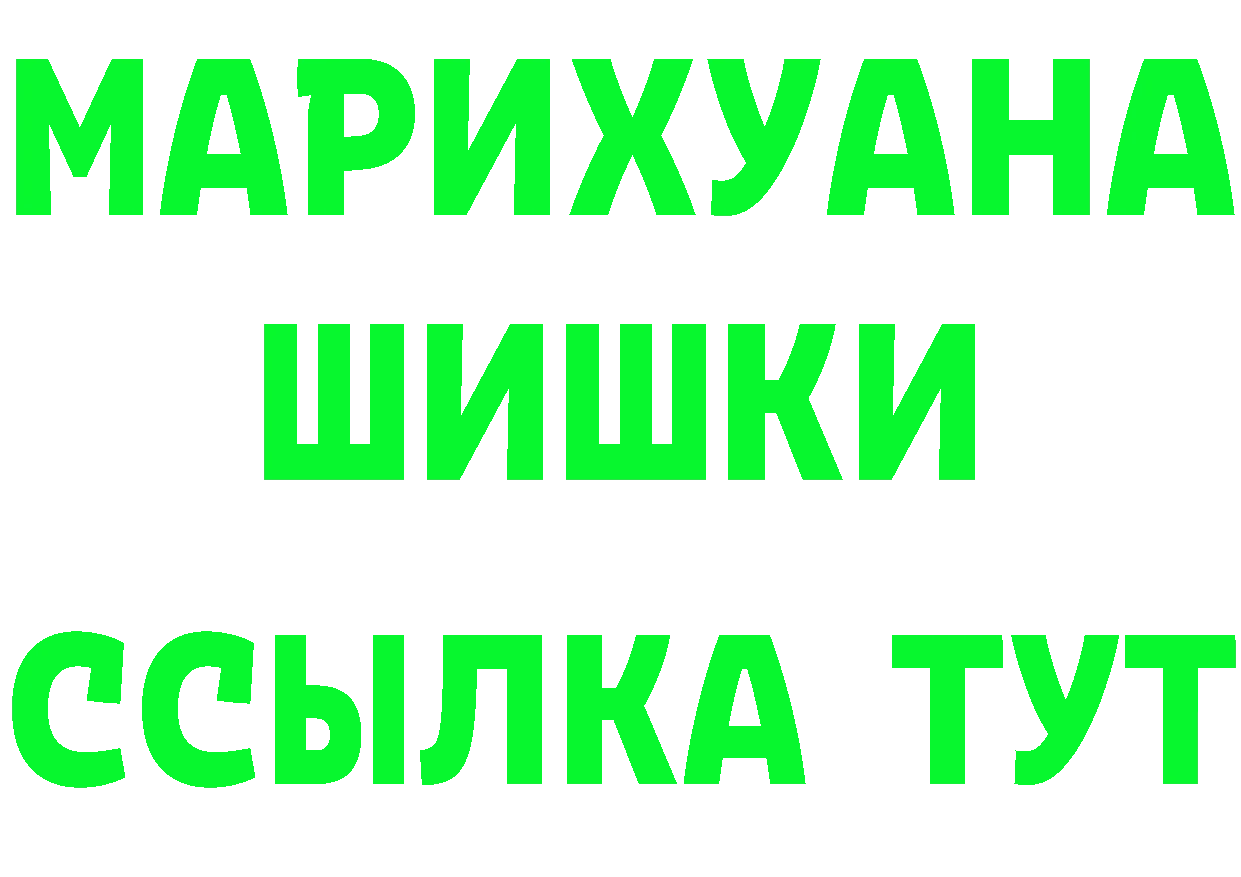 МАРИХУАНА
ШИШКИ
ССЫЛКА ТУТ